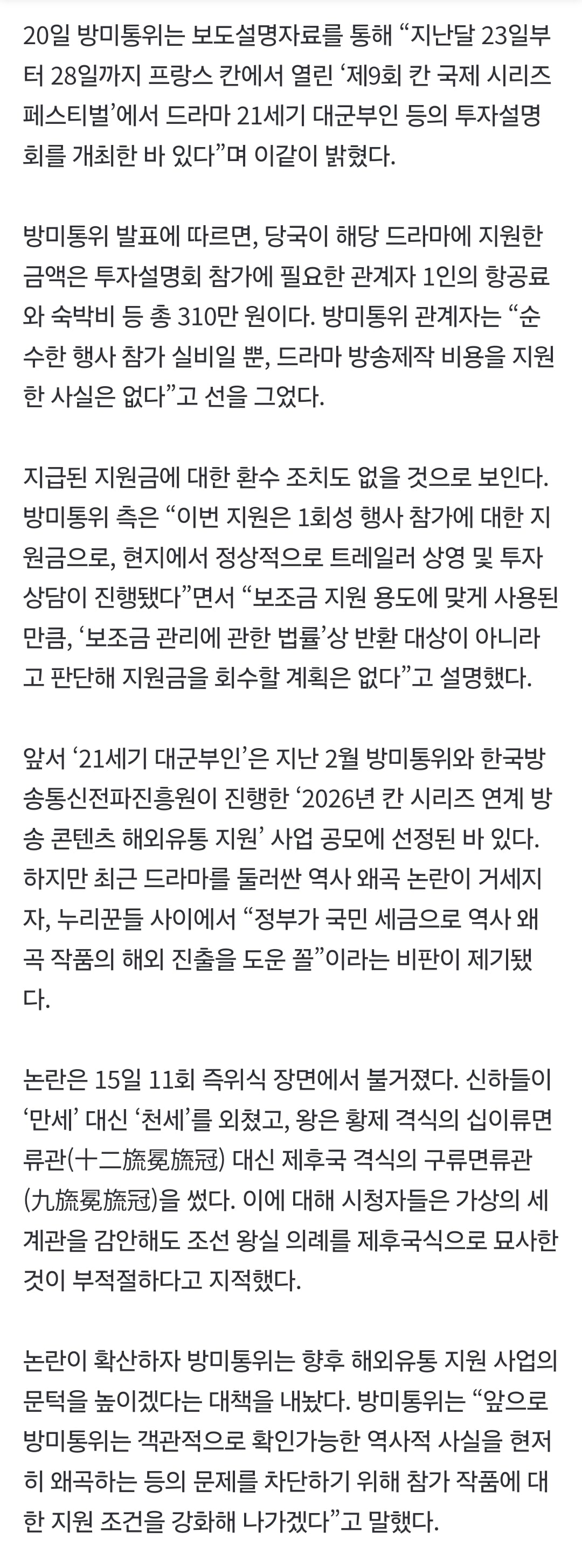 20일 방미통위는 보도설명자료를 통해 “지난달 23일부터 28일까지 프랑스 칸에서 열린 ‘제9회 칸 국제 시리즈 페스티벌’에서 드라마 21세기 대군부인 등의 투자설명회를 개최한 바 있다”며 이같이 밝혔다.

방미통위 발표에 따르면, 당국이 해당 드라마에 지원한 금액은 투자설명회 참가에 필요한 관계자 1인의 항공료와 숙박비 등 총 310만 원이다. 방미통위 관계자는 “순수한 행사 참가 실비일 뿐, 드라마 방송제작 비용을 지원한 사실은 없다”고 선을 그었다.

지급된 지원금에 대한 환수 조치도 없을 것으로 보인다. 방미통위 측은 “이번 지원은 1회성 행사 참가에 대한 지원금으로, 현지에서 정상적으로 트레일러 상영 및 투자 상담이 진행됐다”면서 “보조금 지원 용도에 맞게 사용된 만큼, ‘보조금 관리에 관한 법률’상 반환 대상이 아니라고 판단해 지원금을 회수할 계획은 없다”고 설명했다.

앞서 ‘21세기 대군부인’은 지난 2월 방미통위와 한국방송통신전파진흥원이 진행한 ‘2026년 칸 시리즈 연계 방송 콘텐츠 해외유통 지원’ 사업 공모에 선정된 바 있다. 하지만 최근 드라마를 둘러싼 역사 왜곡 논란이 거세지자, 누리꾼들 사이에서 “정부가 국민 세금으로 역사 왜곡 작품의 해외 진출을 도운 꼴”이라는 비판이 제기됐다.

논란은 15일 11회 즉위식 장면에서 불거졌다. 신하들이 ‘만세’ 대신 ‘천세’를 외쳤고, 왕은 황제 격식의 십이류면류관(十二旒冕旒冠) 대신 제후국 격식의 구류면류관(九旒冕旒冠)을 썼다. 이에 대해 시청자들은 가상의 세계관을 감안해도 조선 왕실 의례를 제후국식으로 묘사한 것이 부적절하다고 지적했다.

논란이 확산하자 방미통위는 향후 해외유통 지원 사업의 문턱을 높이겠다는 대책을 내놨다. 방미통위는 “앞으로 방미통위는 객관적으로 확인가능한 역사적 사실을 현저히 왜곡하는 등의 문제를 차단하기 위해 참가 작품에 대한 지원 조건을 강화해 나가겠다”고 말했다.